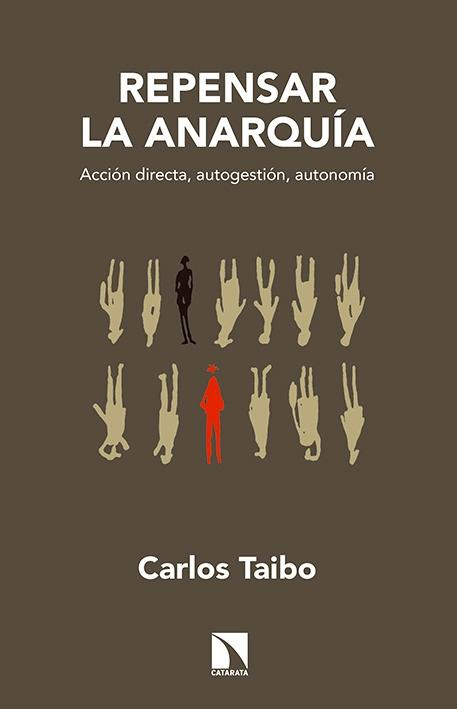 REPENSAR LA ANARQUÍA

Acción directa, autogestión, autonomía

Carlos Taibo

CATARATA